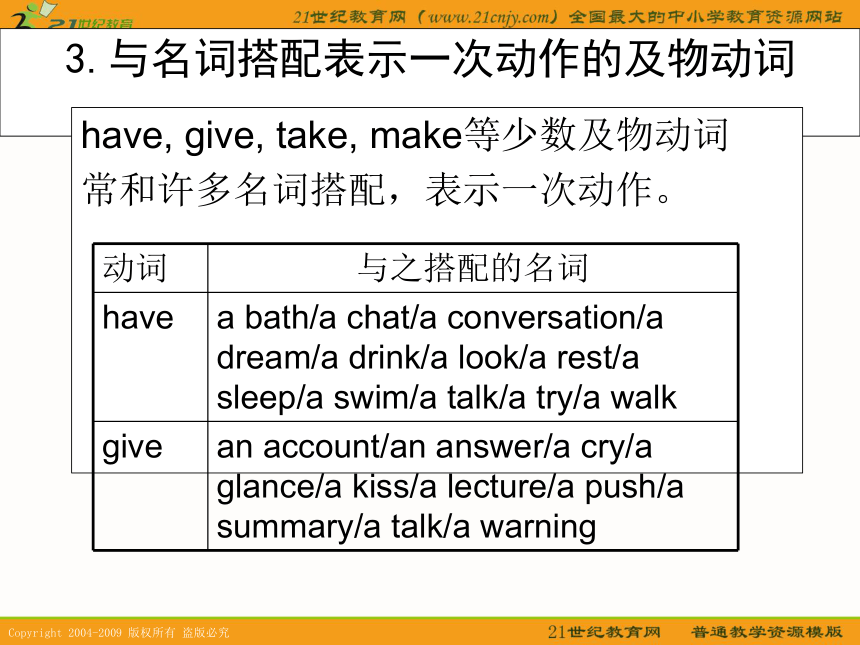 21世纪教育

21世纪教育网（www.21cnjy.com）全国最大的中小学教育资源网站

3. 与名词搭配表示一次动作的及物动词

have, give, take, make等少数及物动词常和许多名词搭配，表示一次动作。

| 动词 | 与之搭配的名词 |
|---|---|
| have | a bath/a chat/a conversation/a dream/a drink/a look/a rest/a sleep/a swim/a talk/a try/a walk |
| give | an account/an answer/a cry/a glance/a kiss/a lecture/a push/a summary/a talk/a warning |

Copyright 2004-2009 版权所有 盗版必究

21世纪教育网　普通教学资源模版